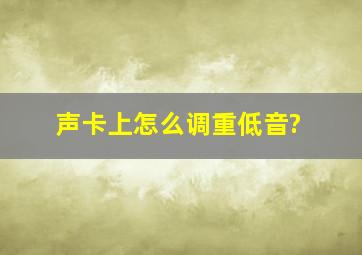 声卡上怎么调重低音?